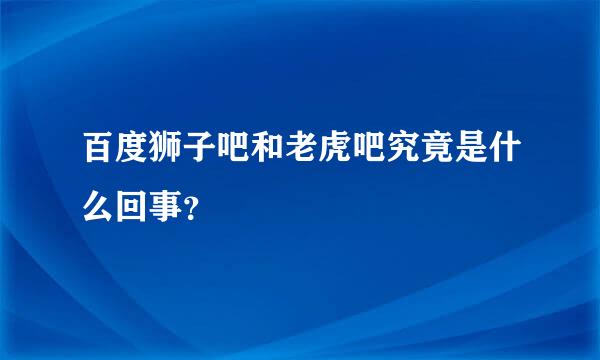 百度狮子吧和老虎吧究竟是什么回事?